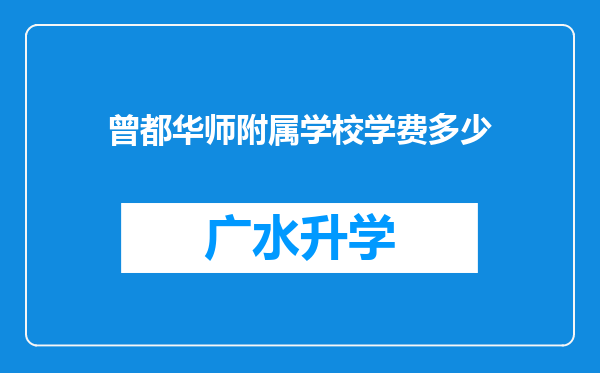 曾都华师附属学校学费多少

广水升学